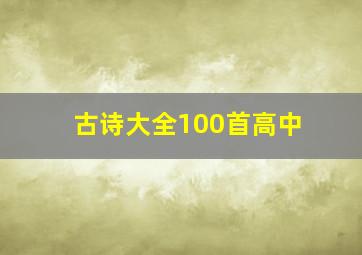 古诗大全100首高中